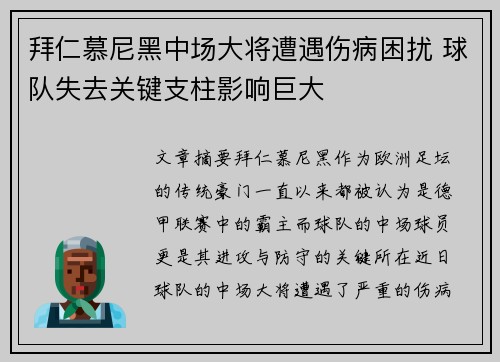 拜仁慕尼黑中场大将遭遇伤病困扰 球队失去关键支柱影响巨大

文章摘要拜仁慕尼黑作为欧洲足坛的传统豪门一直以来都被认为是德甲联赛中的霸主而球队的中场球员更是其进攻与防守的关键所在近日球队的中场大将遭遇了严重的伤病